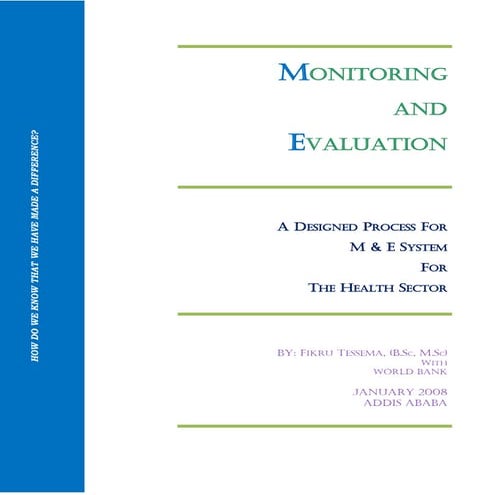 HOW DO WE KNOW THAT WE HAVE MADE A DIFFERENCE?

MONITORING AND EVALUATION

A DESIGNED PROCESS FOR M & E SYSTEM FOR THE HEALTH SECTOR

BY: FIKRU TESSEMA, (B.Sc, M.Sc)
WITH
WORLD BANK

JANUARY 2008
ADDIS ABABA